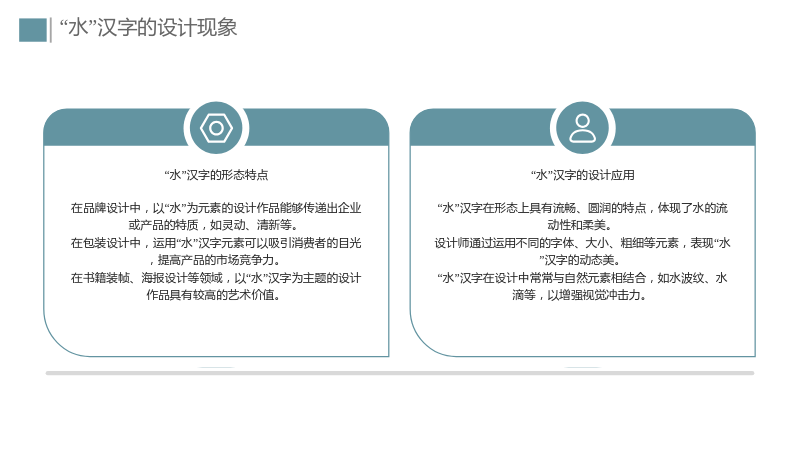 “水”汉字的设计现象

“水”汉字的形态特点

在品牌设计中，以“水”为元素的设计作品能够传递出企业或产品的特质，如灵动、清新等。

在包装设计中，运用“水”汉字元素可以吸引消费者的目光，提高产品的市场竞争力。

在书籍装帧、海报设计等领域，以“水”汉字为主题的设计作品具有较高的艺术价值。

“水”汉字的设计应用

“水”汉字在形态上具有流畅、圆润的特点，体现了水的流动性和柔美。

设计师通过运用不同的字体、大小、粗细等元素，表现“水”汉字的动态美。

“水”汉字在设计中常常与自然元素相结合，如水波纹、水滴等，以增强视觉冲击力。